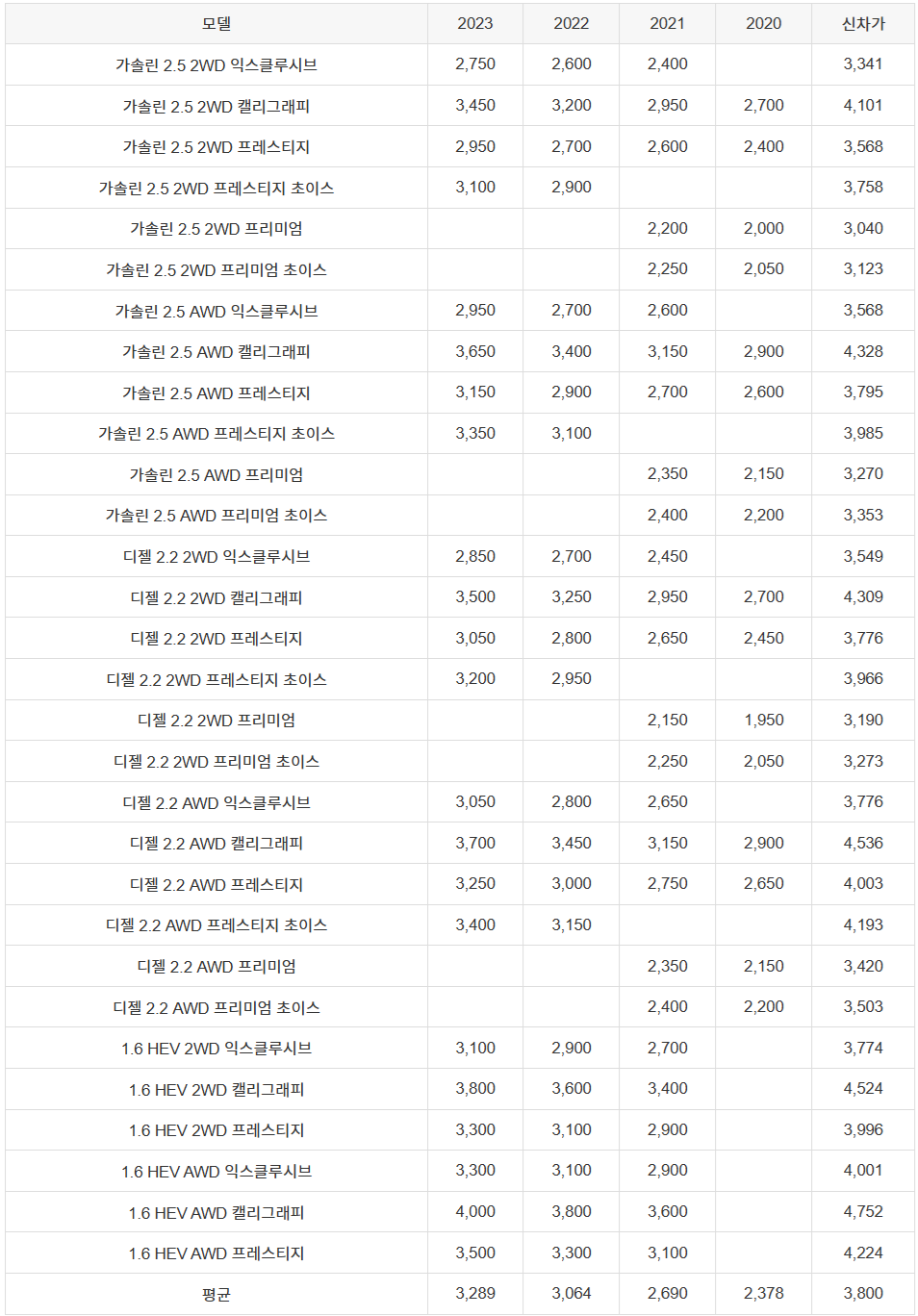 | 모델 | 2023 | 2022 | 2021 | 2020 | 신차가 |
|---|---|---|---|---|---|
| 가솔린 2.5 2WD 익스클루시브 | 2,750 | 2,600 | 2,400 | | 3,341 |
| 가솔린 2.5 2WD 캘리그래피 | 3,450 | 3,200 | 2,950 | 2,700 | 4,101 |
| 가솔린 2.5 2WD 프레스티지 | 2,950 | 2,700 | 2,600 | 2,400 | 3,568 |
| 가솔린 2.5 2WD 프레스티지 초이스 | 3,100 | 2,900 | | | 3,758 |
| 가솔린 2.5 2WD 프리미엄 | | | 2,200 | 2,000 | 3,040 |
| 가솔린 2.5 2WD 프리미엄 초이스 | | | 2,250 | 2,050 | 3,123 |
| 가솔린 2.5 AWD 익스클루시브 | 2,950 | 2,700 | 2,600 | | 3,568 |
| 가솔린 2.5 AWD 캘리그래피 | 3,650 | 3,400 | 3,150 | 2,900 | 4,328 |
| 가솔린 2.5 AWD 프레스티지 | 3,150 | 2,900 | 2,700 | 2,600 | 3,795 |
| 가솔린 2.5 AWD 프레스티지 초이스 | 3,350 | 3,100 | | | 3,985 |
| 가솔린 2.5 AWD 프리미엄 | | | 2,350 | 2,150 | 3,270 |
| 가솔린 2.5 AWD 프리미엄 초이스 | | | 2,400 | 2,200 | 3,353 |
| 디젤 2.2 2WD 익스클루시브 | 2,850 | 2,700 | 2,450 | | 3,549 |
| 디젤 2.2 2WD 캘리그래피 | 3,500 | 3,250 | 2,950 | 2,700 | 4,309 |
| 디젤 2.2 2WD 프레스티지 | 3,050 | 2,800 | 2,650 | 2,450 | 3,776 |
| 디젤 2.2 2WD 프레스티지 초이스 | 3,200 | 2,950 | | | 3,966 |
| 디젤 2.2 2WD 프리미엄 | | | 2,150 | 1,950 | 3,190 |
| 디젤 2.2 2WD 프리미엄 초이스 | | | 2,250 | 2,050 | 3,273 |
| 디젤 2.2 AWD 익스클루시브 | 3,050 | 2,800 | 2,650 | | 3,776 |
| 디젤 2.2 AWD 캘리그래피 | 3,700 | 3,450 | 3,150 | 2,900 | 4,536 |
| 디젤 2.2 AWD 프레스티지 | 3,250 | 3,000 | 2,750 | 2,650 | 4,003 |
| 디젤 2.2 AWD 프레스티지 초이스 | 3,400 | 3,150 | | | 4,193 |
| 디젤 2.2 AWD 프리미엄 | | | 2,350 | 2,150 | 3,420 |
| 디젤 2.2 AWD 프리미엄 초이스 | | | 2,400 | 2,200 | 3,503 |
| 1.6 HEV 2WD 익스클루시브 | 3,100 | 2,900 | 2,700 | | 3,774 |
| 1.6 HEV 2WD 캘리그래피 | 3,800 | 3,600 | 3,400 | | 4,524 |
| 1.6 HEV 2WD 프레스티지 | 3,300 | 3,100 | 2,900 | | 3,996 |
| 1.6 HEV AWD 익스클루시브 | 3,300 | 3,100 | 2,900 | | 4,001 |
| 1.6 HEV AWD 캘리그래피 | 4,000 | 3,800 | 3,600 | | 4,752 |
| 1.6 HEV AWD 프레스티지 | 3,500 | 3,300 | 3,100 | | 4,224 |
| 평균 | 3,289 | 3,064 | 2,690 | 2,378 | 3,800 |